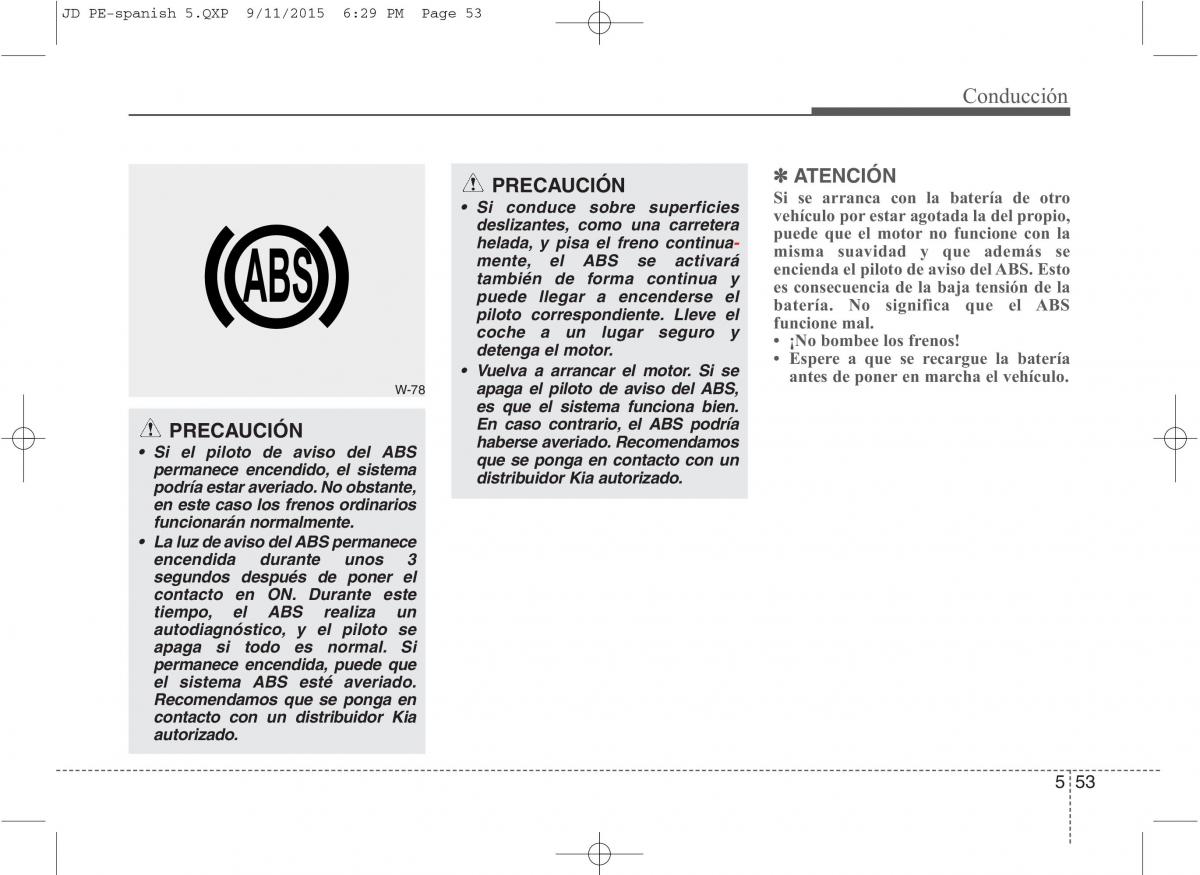 JD PE-spanish 5.QXP 9/11/2015 6:29 PM Page 53

Conducción

ABS

W-78

PRECAUCIÓN
• Si el piloto de aviso del ABS permanece encendido, el sistema podría estar averiado. No obstante, en este caso los frenos ordinarios funcionarán normalmente.
• La luz de aviso del ABS permanece encendida durante unos 3 segundos después de poner el contacto en ON. Durante este tiempo, el ABS realiza un autodiagnóstico, y el piloto se apaga si todo es normal. Si permanece encendida, puede que el sistema ABS esté averiado. Recomendamos que se ponga en contacto con un distribuidor Kia autorizado.

PRECAUCIÓN
• Si conduce sobre superficies deslizantes, como una carretera helada, y pisa el freno continuamente, el ABS se activará también de forma continua y puede llegar a encenderse el piloto correspondiente. Lleve el coche a un lugar seguro y detenga el motor.
• Vuelva a arrancar el motor. Si se apaga el piloto de aviso del ABS, es que el sistema funciona bien. En caso contrario, el ABS podría haberse averiado. Recomendamos que se ponga en contacto con un distribuidor Kia autorizado.

✽ ATENCIÓN
Si se arranca con la batería de otro vehículo por estar agotada la del propio, puede que el motor no funcione con la misma suavidad y que además se encienda el piloto de aviso del ABS. Esto es consecuencia de la baja tensión de la batería. No significa que el ABS funcione mal.
• ¡No bombee los frenos!
• Espere a que se recargue la batería antes de poner en marcha el vehículo.

5 53